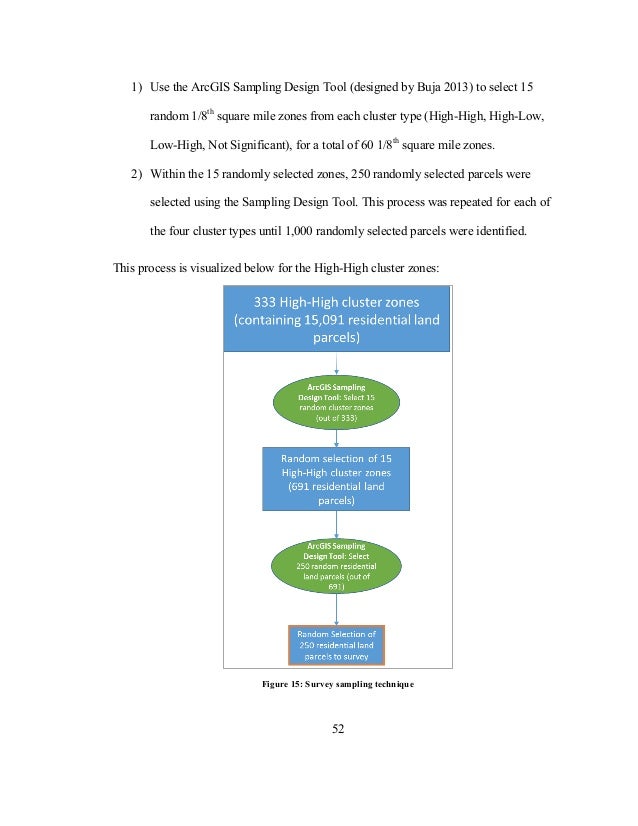 1) Use the ArcGIS Sampling Design Tool (designed by Buja 2013) to select 15 random 1/8$^{th}$ square mile zones from each cluster type (High-High, High-Low, Low-High, Not Significant), for a total of 60 1/8$^{th}$ square mile zones.

2) Within the 15 randomly selected zones, 250 randomly selected parcels were selected using the Sampling Design Tool. This process was repeated for each of the four cluster types until 1,000 randomly selected parcels were identified.

This process is visualized below for the High-High cluster zones:

333 High-High cluster zones (containing 15,091 residential land parcels)

ArcGIS Sampling Design Tool: Select 15 random cluster zones (out of 333)

Random selection of 15 High-High cluster zones (691 residential land parcels)

ArcGIS Sampling Design Tool: Select 250 random residential land parcels (out of 691)

Random Selection of 250 residential land parcels to survey

Figure 15: Survey sampling technique

52